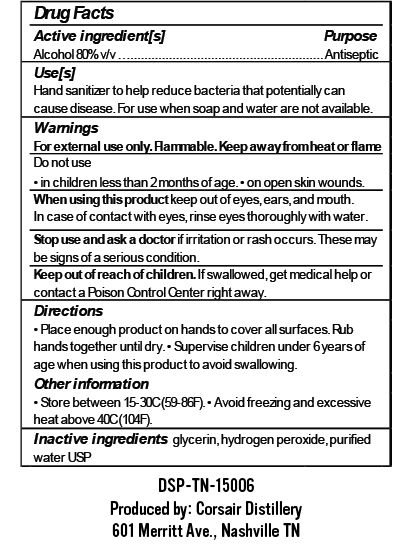 Drug Facts

Active ingredient[s] Purpose
Alcohol 80% v/v ........................................................ Antiseptic

Use[s]
Hand sanitizer to help reduce bacteria that potentially can cause disease. For use when soap and water are not available.

Warnings
For external use only. Flammable. Keep away from heat or flame

Do not use
• in children less than 2 months of age. • on open skin wounds.

When using this product keep out of eyes, ears, and mouth. In case of contact with eyes, rinse eyes thoroughly with water.

Stop use and ask a doctor if irritation or rash occurs. These may be signs of a serious condition.

Keep out of reach of children. If swallowed, get medical help or contact a Poison Control Center right away.

Directions
• Place enough product on hands to cover all surfaces. Rub hands together until dry. • Supervise children under 6 years of age when using this product to avoid swallowing.

Other information
• Store between 15-30C (59-86F). • Avoid freezing and excessive heat above 40C (104F).

Inactive ingredients glycerin, hydrogen peroxide, purified water USP

DSP-TN-15006
Produced by: Corsair Distillery
601 Merritt Ave., Nashville TN